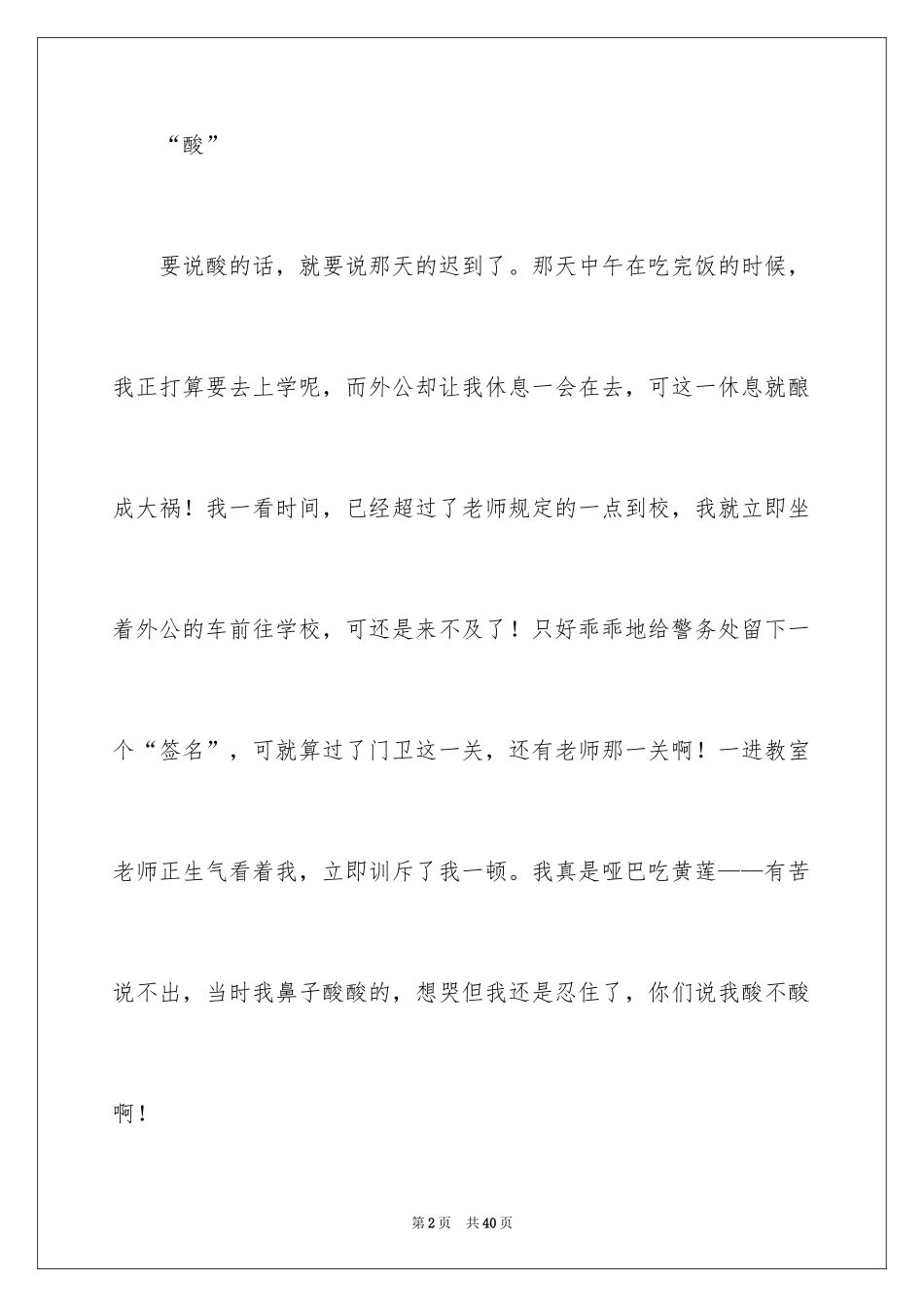 “酸”

要说酸的话，就要说那天的迟到了。那天中午在吃完饭的时候，我正打算要去上学呢，而外公却让我休息一会在去，可这一休息就酿成大祸！我一看时间，已经超过了老师规定的一点到校，我就立即坐着外公的车前往学校，可还是来不及了！只好乖乖地给警务处留下一个“签名”，可就算过了门卫这一关，还有老师那一关啊！一进教室老师正生气看着我，立即训斥了我一顿。我真是哑巴吃黄莲——有苦说不出，当时我鼻子酸酸的，想哭但我还是忍住了，你们说我酸不酸啊！

第2页 共40页